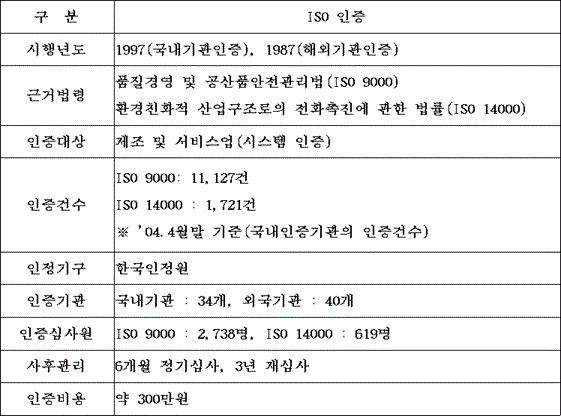 | 구 분 | ISO 인증 |
|---|---|
| 시행년도 | 1997(국내기관인증), 1987(해외기관인증) |
| 근거법령 | 품질경영 및 공산품안전관리법(ISO 9000) 환경친화적 산업구조로의 전화촉진에 관한 법률(ISO 14000) |
| 인증대상 | 제조 및 서비스업(시스템 인증) |
| 인증건수 | ISO 9000: 11,127건 ISO 14000 : 1,721건 ※ '04.4월말 기준(국내인증기관의 인증건수) |
| 인정기구 | 한국인정원 |
| 인증기관 | 국내기관 : 34개, 외국기관 : 40개 |
| 인증심사원 | ISO 9000 : 2,738명, ISO 14000 : 619명 |
| 사후관리 | 6개월 정기심사, 3년 재심사 |
| 인증비용 | 약 300만원 |